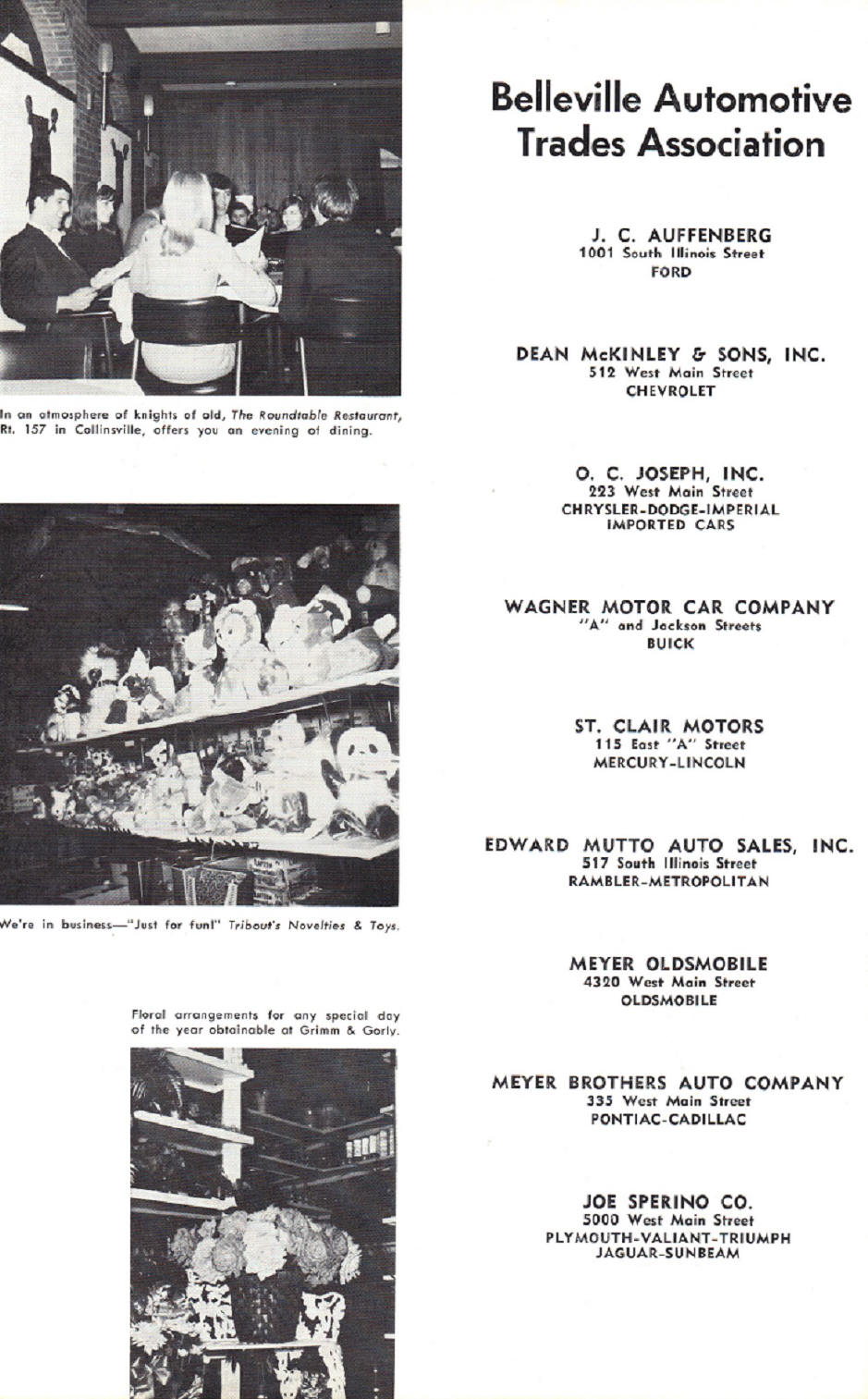 In an atmosphere of knights of old, The Roundtable Restaurant, Rt. 157 in Collinsville, offers you an evening of dining.

We're in business—"Just for fun!" Tribout's Novelties & Toys.

Floral arrangements for any special day of the year obtainable at Grimm & Gorly.

Belleville Automotive Trades Association

J. C. AUFFENBERG
1001 South Illinois Street
FORD

DEAN McKINLEY & SONS, INC.
512 West Main Street
CHEVROLET

O. C. JOSEPH, INC.
223 West Main Street
CHRYSLER-DODGE-IMPERIAL
IMPORTED CARS

WAGNER MOTOR CAR COMPANY
"A" and Jackson Streets
BUICK

ST. CLAIR MOTORS
115 East "A" Street
MERCURY-LINCOLN

EDWARD MUTTO AUTO SALES, INC.
517 South Illinois Street
RAMBLER-METROPOLITAN

MEYER OLDSMOBILE
4320 West Main Street
OLDSMOBILE

MEYER BROTHERS AUTO COMPANY
335 West Main Street
PONTIAC-CADILLAC

JOE SPERINO CO.
5000 West Main Street
PLYMOUTH-VALIANT-TRIUMPH
JAGUAR-SUNBEAM